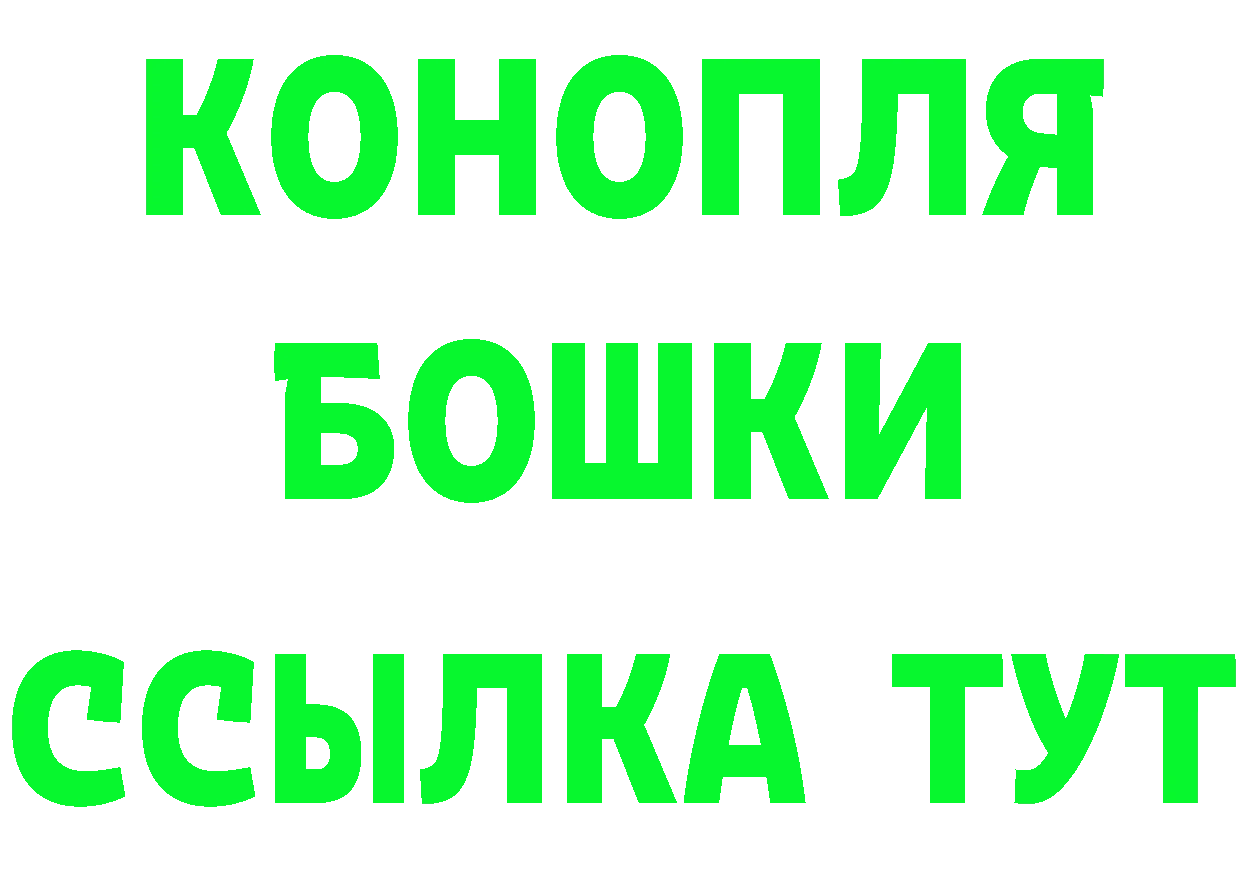 КОНОПЛЯ
БОШКИ
ССЫЛКА ТУТ